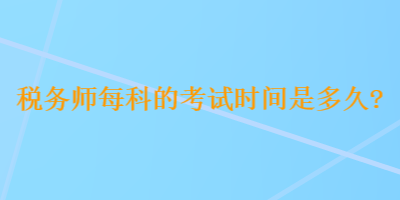 税务师每科的考试时间是多久?